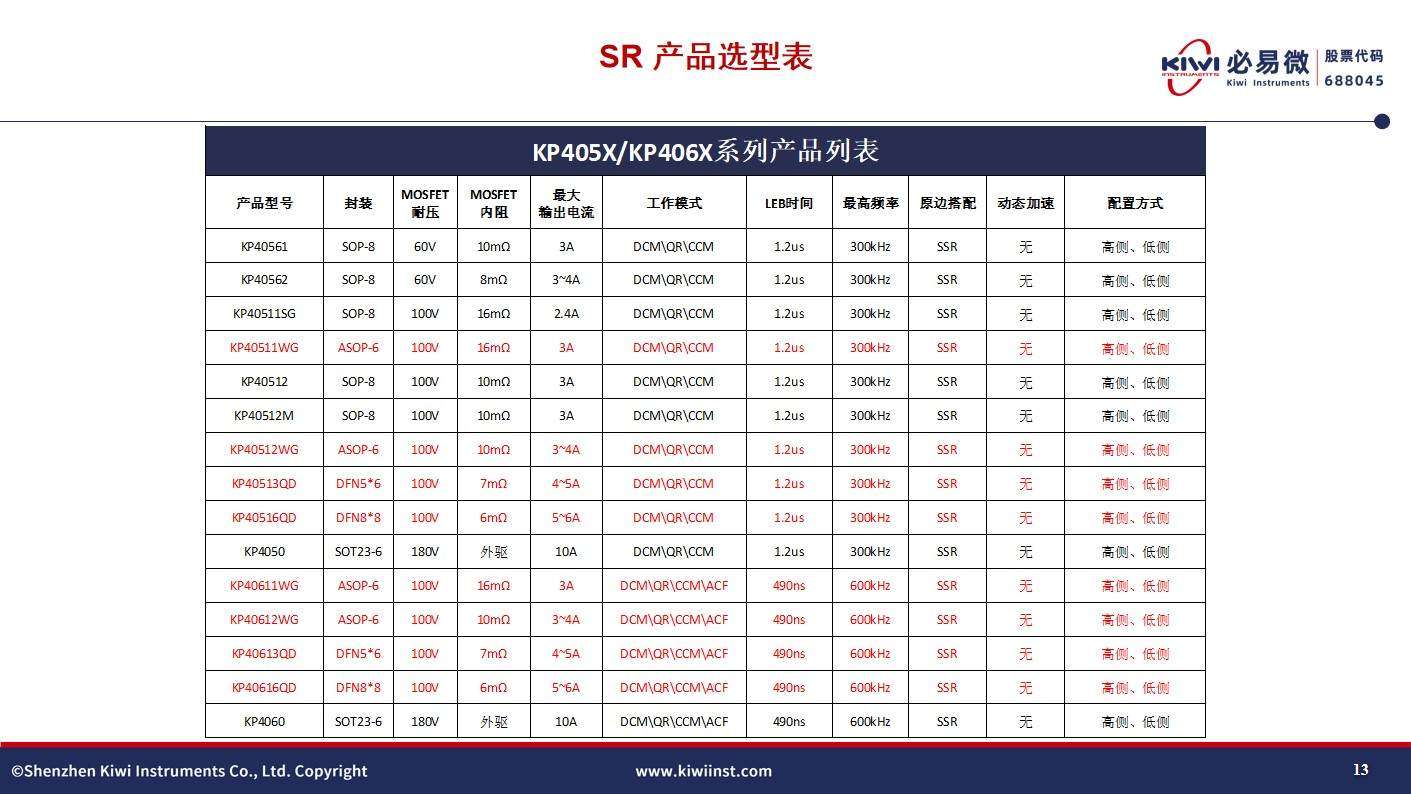 SR 产品选型表

KIWI INSTRUMENTS 必易微 Kiwi Instruments 股票代码 688045

KP405X/KP406X系列产品列表

| 产品型号 | 封装 | MOSFET 耐压 | MOSFET 内阻 | 最大 输出电流 | 工作模式 | LEB时间 | 最高频率 | 原边搭配 | 动态加速 | 配置方式 |
|---|---|---|---|---|---|---|---|---|---|---|
| KP40561 | SOP-8 | 60V | 10mΩ | 3A | DCM\QR\CCM | 1.2us | 300kHz | SSR | 无 | 高侧、低侧 |
| KP40562 | SOP-8 | 60V | 8mΩ | 3~4A | DCM\QR\CCM | 1.2us | 300kHz | SSR | 无 | 高侧、低侧 |
| KP40511SG | SOP-8 | 100V | 16mΩ | 2.4A | DCM\QR\CCM | 1.2us | 300kHz | SSR | 无 | 高侧、低侧 |
| KP40511WG | ASOP-6 | 100V | 16mΩ | 3A | DCM\QR\CCM | 1.2us | 300kHz | SSR | 无 | 高侧、低侧 |
| KP40512 | SOP-8 | 100V | 10mΩ | 3A | DCM\QR\CCM | 1.2us | 300kHz | SSR | 无 | 高侧、低侧 |
| KP40512M | SOP-8 | 100V | 10mΩ | 3A | DCM\QR\CCM | 1.2us | 300kHz | SSR | 无 | 高侧、低侧 |
| KP40512WG | ASOP-6 | 100V | 10mΩ | 3~4A | DCM\QR\CCM | 1.2us | 300kHz | SSR | 无 | 高侧、低侧 |
| KP40513QD | DFN5*6 | 100V | 7mΩ | 4~5A | DCM\QR\CCM | 1.2us | 300kHz | SSR | 无 | 高侧、低侧 |
| KP40516QD | DFN8*8 | 100V | 6mΩ | 5~6A | DCM\QR\CCM | 1.2us | 300kHz | SSR | 无 | 高侧、低侧 |
| KP4050 | SOT23-6 | 180V | 外驱 | 10A | DCM\QR\CCM | 1.2us | 300kHz | SSR | 无 | 高侧、低侧 |
| KP40611WG | ASOP-6 | 100V | 16mΩ | 3A | DCM\QR\CCM\ACF | 490ns | 600kHz | SSR | 无 | 高侧、低侧 |
| KP40612WG | ASOP-6 | 100V | 10mΩ | 3~4A | DCM\QR\CCM\ACF | 490ns | 600kHz | SSR | 无 | 高侧、低侧 |
| KP40613QD | DFN5*6 | 100V | 7mΩ | 4~5A | DCM\QR\CCM\ACF | 490ns | 600kHz | SSR | 无 | 高侧、低侧 |
| KP40616QD | DFN8*8 | 100V | 6mΩ | 5~6A | DCM\QR\CCM\ACF | 490ns | 600kHz | SSR | 无 | 高侧、低侧 |
| KP4060 | SOT23-6 | 180V | 外驱 | 10A | DCM\QR\CCM\ACF | 490ns | 600kHz | SSR | 无 | 高侧、低侧 |

©Shenzhen Kiwi Instruments Co., Ltd. Copyright www.kiwiinst.com 13